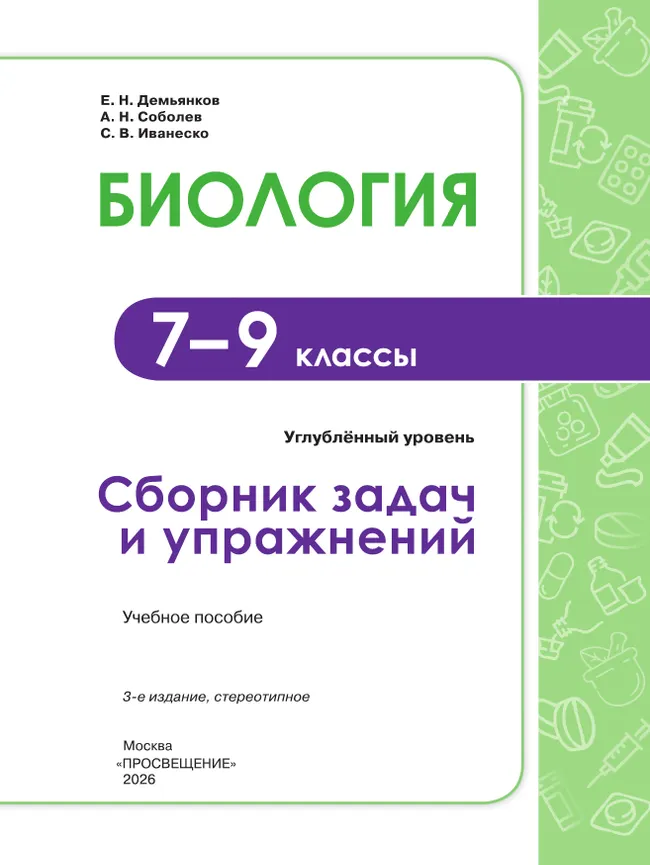 Е. Н. Демьянков
А. Н. Соболев
С. В. Иванеско

БИОЛОГИЯ

7–9 классы

Углублённый уровень

Сборник задач и упражнений

Учебное пособие

3-е издание, стереотипное

Москва
«ПРОСВЕЩЕНИЕ»
2026